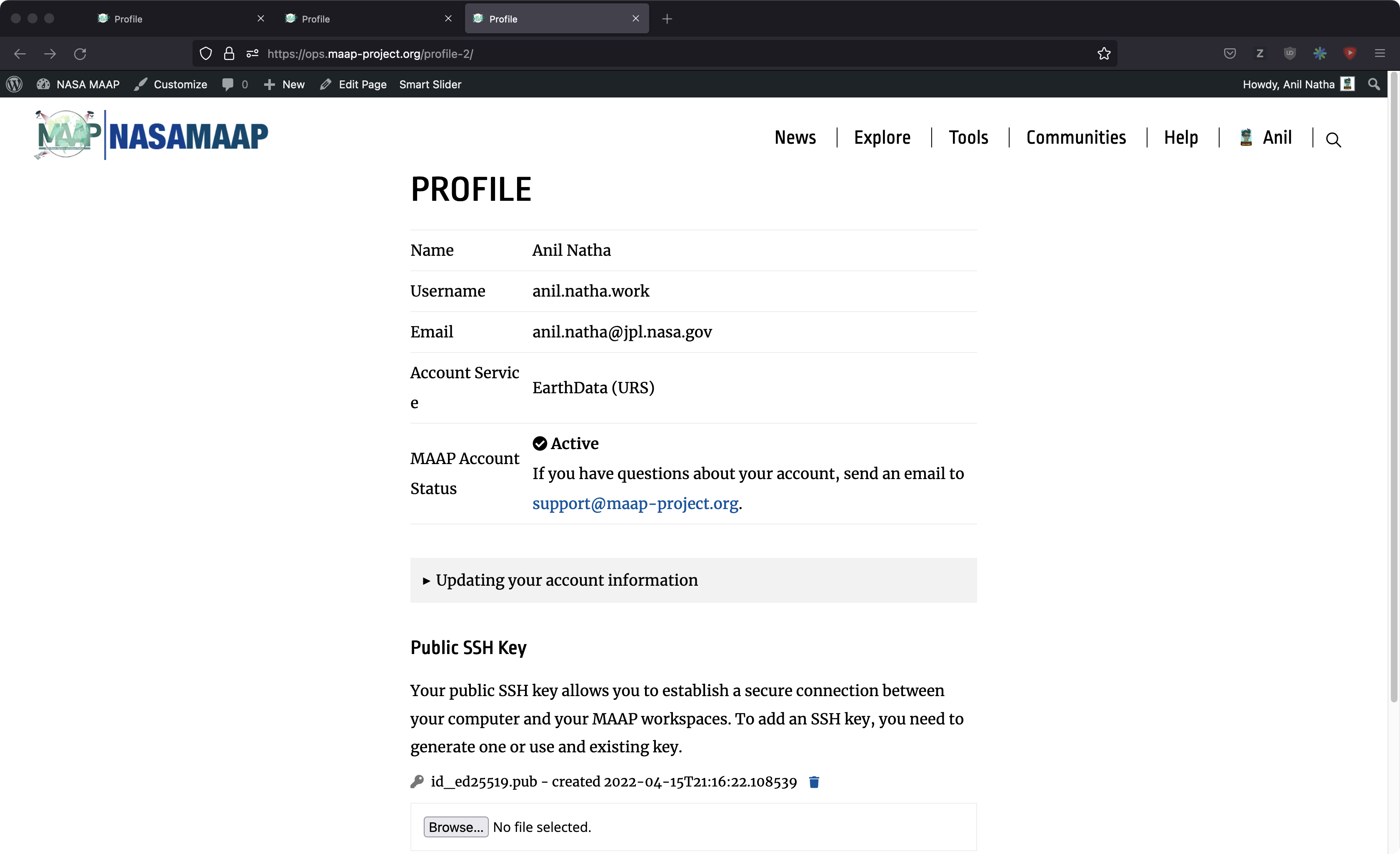 Profile
Profile
Profile
https://ops.maap-project.org/profile-2/
NASA MAAP Customize 0 New Edit Page Smart Slider
Howdy, Anil Natha
MAAP NASAMAAP
News | Explore | Tools | Communities | Help | Anil |

PROFILE

| Name | Anil Natha |
|---|---|
| Username | anil.natha.work |
| Email | anil.natha@jpl.nasa.gov |
| Account Service | EarthData (URS) |
| MAAP Account Status | Active If you have questions about your account, send an email to support@maap-project.org. |

▸ Updating your account information

Public SSH Key

Your public SSH key allows you to establish a secure connection between your computer and your MAAP workspaces. To add an SSH key, you need to generate one or use and existing key.

id_ed25519.pub - created 2022-04-15T21:16:22.108539

Browse... No file selected.